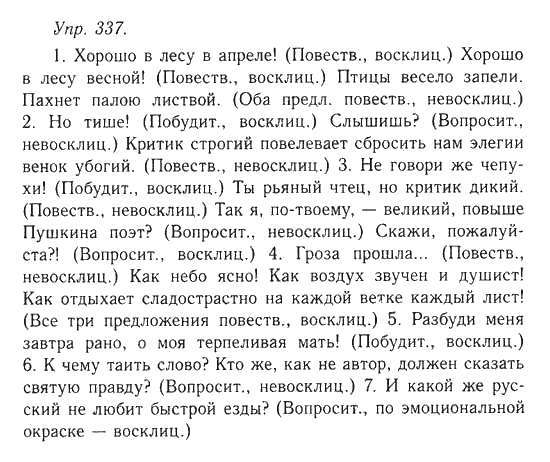 Упр. 337.

1. Хорошо в лесу в апреле! (Повеств., восклиц.) Хорошо в лесу весной! (Повеств., восклиц.) Птицы весело запели. Пахнет палою листвой. (Оба предл. повеств., невосклиц.) 2. Но тише! (Побудит., восклиц.) Слышишь? (Вопросит., невосклиц.) Критик строгий повелевает сбросить нам элегии венок убогий. (Повеств., невосклиц.) 3. Не говори же чепухи! (Побудит., восклиц.) Ты рьяный чтец, но критик дикий. (Повеств., невосклиц.) Так я, по-твоему, — великий, повыше Пушкина поэт? (Вопросит., невосклиц.) Скажи, пожалуйста?! (Вопросит., восклиц.) 4. Гроза прошла... (Повеств., невосклиц.) Как небо ясно! Как воздух звучен и душист! Как отдыхает сладострастно на каждой ветке каждый лист! (Все три предложения повеств., восклиц.) 5. Разбуди меня завтра рано, о моя терпеливая мать! (Побудит., восклиц.) 6. К чему таить слово? Кто же, как не автор, должен сказать святую правду? (Вопросит., невосклиц.) 7. И какой же русский не любит быстрой езды? (Вопросит., по эмоциональной окраске — восклиц.)